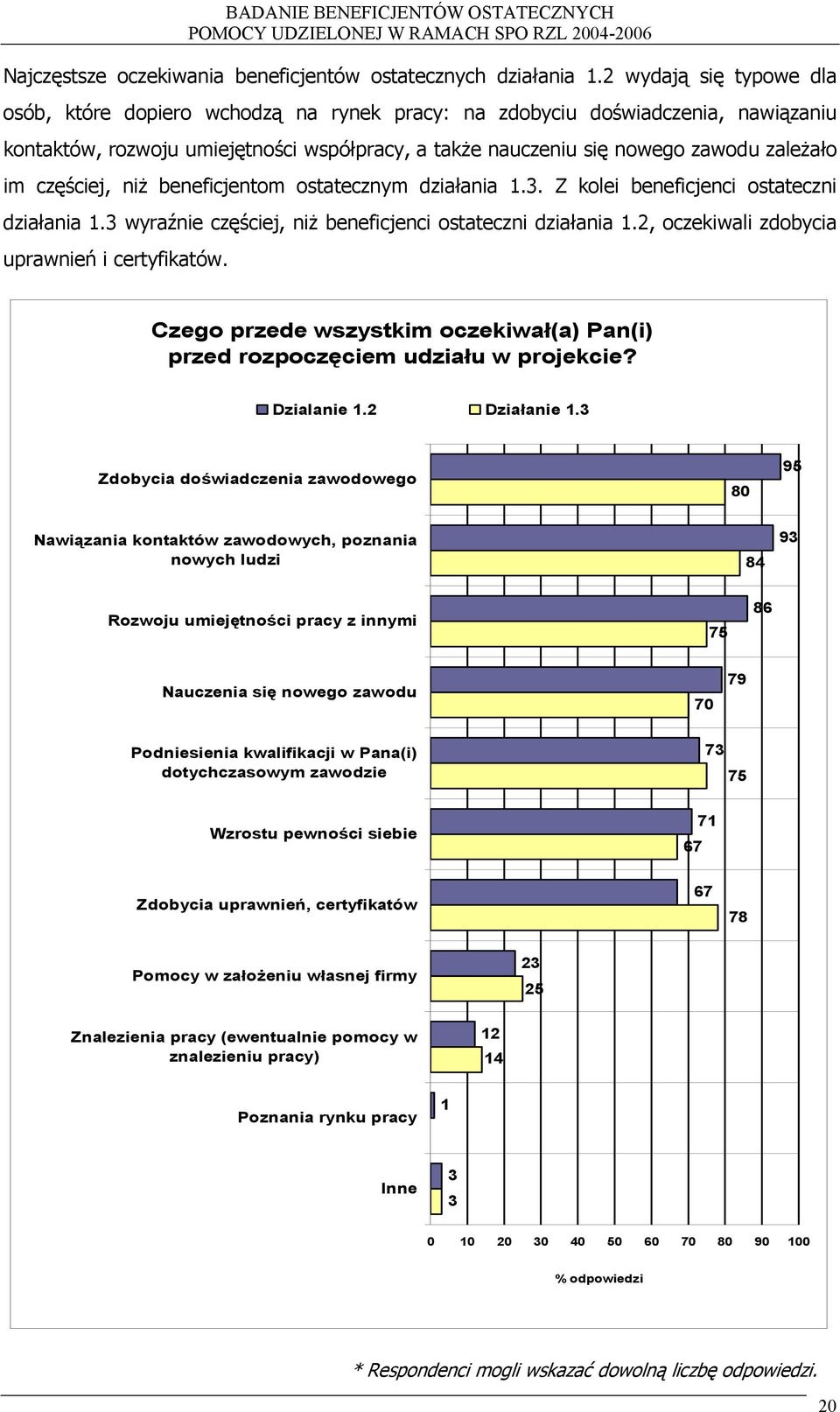 BADANIE BENEFICJENTÓW OSTATECZNYCH
POMOCY UDZIELONEJ W RAMACH SPO RZL 2004-2006

Najczęstsze oczekiwania beneficjentów ostatecznych działania 1.2 wydają się typowe dla osób, które dopiero wchodzą na rynek pracy: na zdobyciu doświadczenia, nawiązaniu kontaktów, rozwoju umiejętności współpracy, a także nauczeniu się nowego zawodu zależało im częściej, niż beneficjentom ostatecznym działania 1.3. Z kolei beneficjenci ostateczni działania 1.3 wyraźnie częściej, niż beneficjenci ostateczni działania 1.2, oczekiwali zdobycia uprawnień i certyfikatów.

Czego przede wszystkim oczekiwał(a) Pan(i) przed rozpoczęciem udziału w projekcie?

Dzialanie 1.2
Działanie 1.3

Zdobycia doświadczenia zawodowego 95 80
Nawiązania kontaktów zawodowych, poznania nowych ludzi 93 84
Rozwoju umiejętności pracy z innymi 86 75
Nauczenia się nowego zawodu 79 70
Podniesienia kwalifikacji w Pana(i) dotychczasowym zawodzie 73 75
Wzrostu pewności siebie 71 67
Zdobycia uprawnień, certyfikatów 67 78
Pomocy w założeniu własnej firmy 23 25
Znalezienia pracy (ewentualnie pomocy w znalezieniu pracy) 12 14
Poznania rynku pracy 1
Inne 3 3

0 10 20 30 40 50 60 70 80 90 100
% odpowiedzi

* Respondenci mogli wskazać dowolną liczbę odpowiedzi.

20